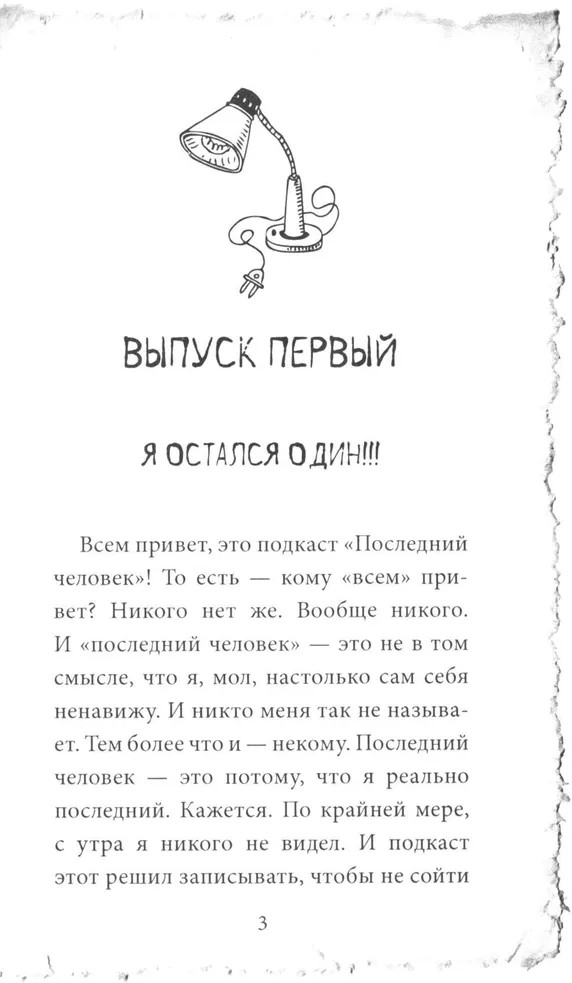 ВЫПУСК ПЕРВЫЙ

Я ОСТАЛСЯ ОДИН!!!

Всем привет, это подкаст «Последний человек»! То есть — кому «всем» привет? Никого нет же. Вообще никого. И «последний человек» — это не в том смысле, что я, мол, настолько сам себя ненавижу. И никто меня так не называет. Тем более что и — некому. Последний человек — это потому, что я реально последний. Кажется. По крайней мере, с утра я никого не видел. И подкаст этот решил записывать, чтобы не сойти

3